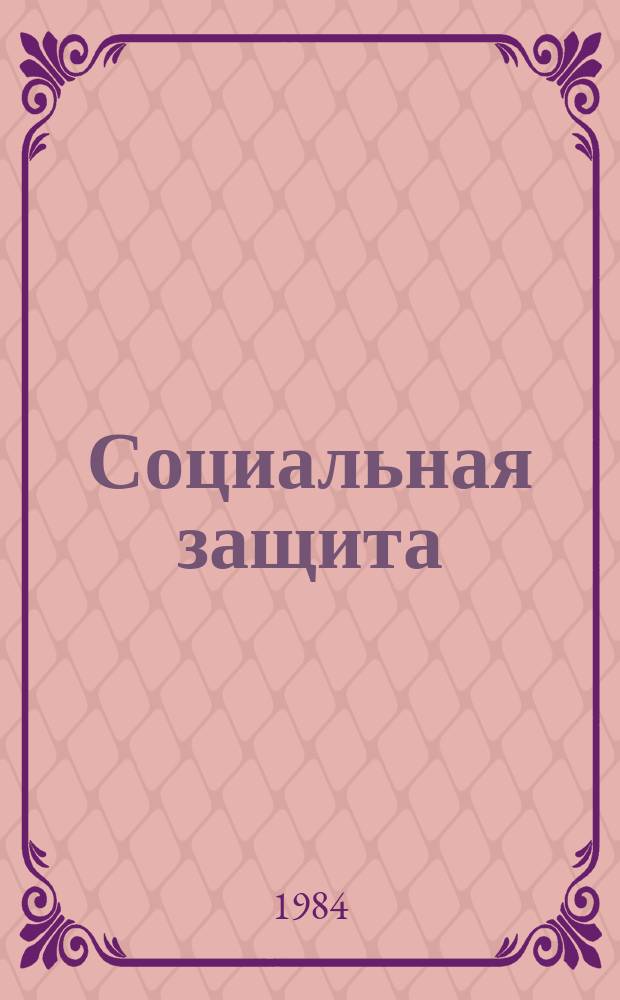 Социальная защита

1984